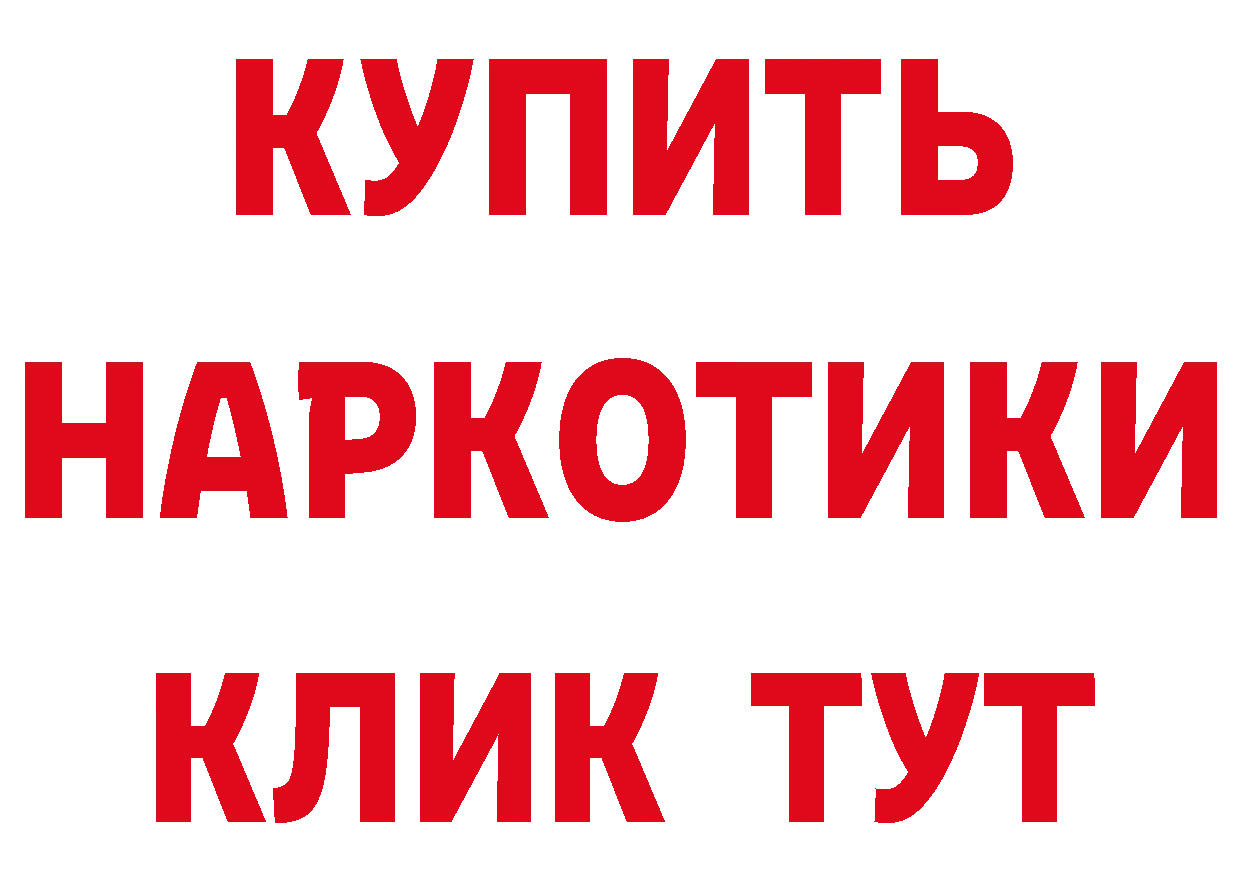 КУПИТЬ
НАРКОТИКИ
КЛИК ТУТ